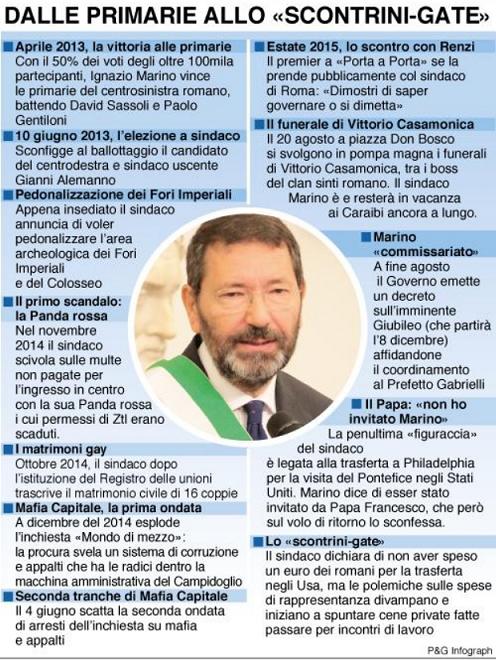 DALLE PRIMARIE ALLO «SCONTRINI-GATE»

Aprile 2013, la vittoria alle primarie
Con il 50% dei voti degli oltre 100mila partecipanti, Ignazio Marino vince le primarie del centrosinistra romano, battendo David Sassoli e Paolo Gentiloni

10 giugno 2013, l'elezione a sindaco
Sconfigge al ballottaggio il candidato del centrodestra e sindaco uscente Gianni Alemanno

Pedonalizzazione dei Fori Imperiali
Appena insediato il sindaco annuncia di voler pedonalizzare l'area archeologica dei Fori Imperiali e del Colosseo

Il primo scandalo: la Panda rossa
Nel novembre 2014 il sindaco scivola sulle multe non pagate per l'ingresso in centro con la sua Panda rossa i cui permessi di Ztl erano scaduti.

I matrimoni gay
Ottobre 2014, il sindaco dopo l'istituzione del Registro delle unioni trascrive il matrimonio civile di 16 coppie

Mafia Capitale, la prima ondata
A dicembre del 2014 esplode l'inchiesta «Mondo di mezzo»: la procura svela un sistema di corruzione e appalti che ha le radici dentro la macchina amministrativa del Campidoglio

Seconda tranche di Mafia Capitale
Il 4 giugno scatta la seconda ondata di arresti dell'inchiesta su mafia e appalti

Estate 2015, lo scontro con Renzi
Il premier a «Porta a Porta» se la prende pubblicamente col sindaco di Roma: «Dimostri di saper governare o si dimetta»

Il funerale di Vittorio Casamonica
Il 20 agosto a piazza Don Bosco si svolgono in pompa magna i funerali di Vittorio Casamonica, tra i boss del clan sinti romano. Il sindaco Marino è e resterà in vacanza ai Caraibi ancora a lungo.

Marino «commissariato»
A fine agosto il Governo emette un decreto sull'imminente Giubileo (che partirà l'8 dicembre) affidandone il coordinamento al Prefetto Gabrielli

Il Papa: «non ho invitato Marino»
La penultima «figuraccia» del sindaco è legata alla trasferta a Philadelphia per la visita del Pontefice negli Stati Uniti. Marino dice di esser stato invitato da Papa Francesco, che però sul volo di ritorno lo sconfessa.

Lo «scontrini-gate»
Il sindaco dichiara di non aver speso un euro dei romani per la trasferta negli Usa, ma le polemiche sulle spese di rappresentanza divampano e iniziano a spuntare cene private fatte passare per incontri di lavoro

P&G Infograph